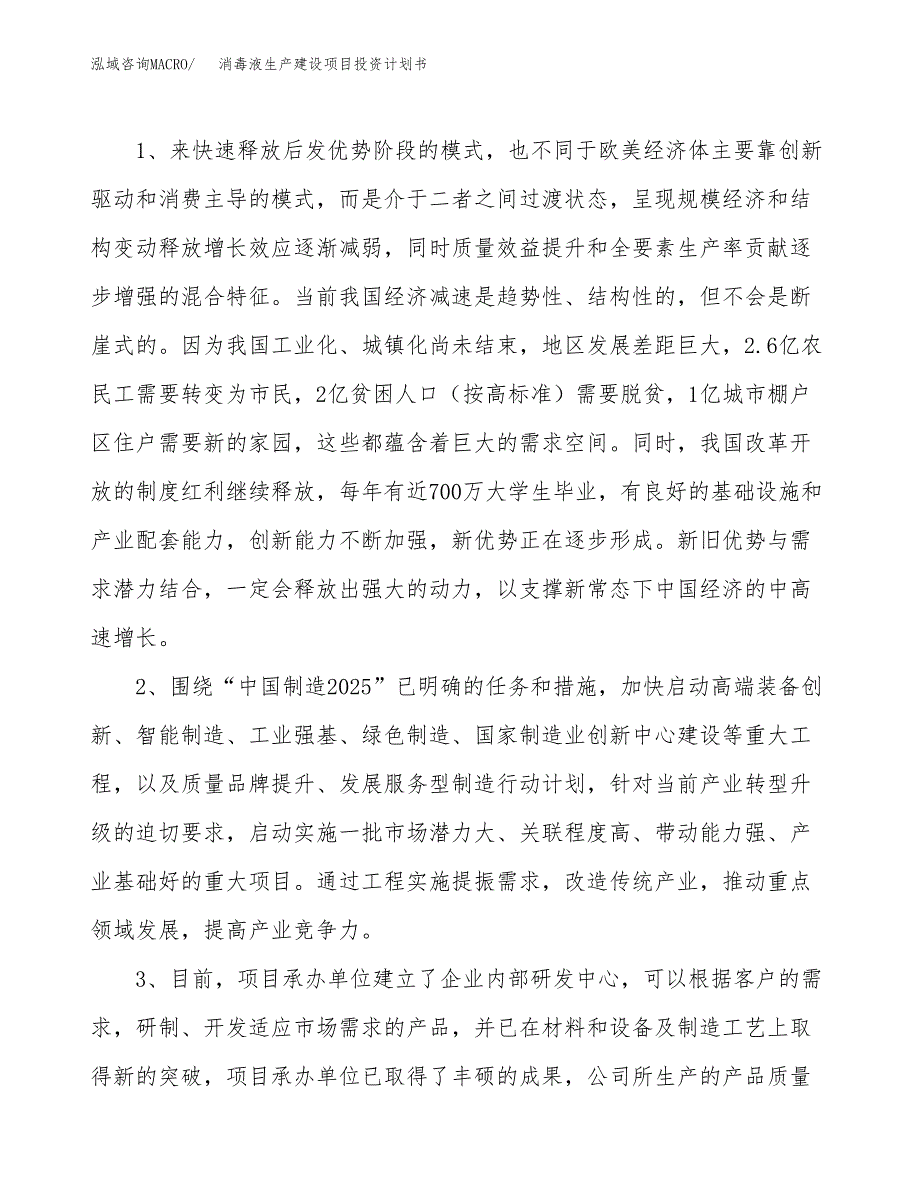 泓域咨询MACRO/　　消毒液生产建设项目投资计划书

1、来快速释放后发优势阶段的模式，也不同于欧美经济体主要靠创新驱动和消费主导的模式，而是介于二者之间过渡状态，呈现规模经济和结构变动释放增长效应逐渐减弱，同时质量效益提升和全要素生产率贡献逐步增强的混合特征。当前我国经济减速是趋势性、结构性的，但不会是断崖式的。因为我国工业化、城镇化尚未结束，地区发展差距巨大，2.6亿农民工需要转变为市民，2亿贫困人口（按高标准）需要脱贫，1亿城市棚户区住户需要新的家园，这些都蕴含着巨大的需求空间。同时，我国改革开放的制度红利继续释放，每年有近700万大学生毕业，有良好的基础设施和产业配套能力，创新能力不断加强，新优势正在逐步形成。新旧优势与需求潜力结合，一定会释放出强大的动力，以支撑新常态下中国经济的中高速增长。

2、围绕“中国制造2025”已明确的任务和措施，加快启动高端装备创新、智能制造、工业强基、绿色制造、国家制造业创新中心建设等重大工程，以及质量品牌提升、发展服务型制造行动计划，针对当前产业转型升级的迫切要求，启动实施一批市场潜力大、关联程度高、带动能力强、产业基础好的重大项目。通过工程实施提振需求，改造传统产业，推动重点领域发展，提高产业竞争力。

3、目前，项目承办单位建立了企业内部研发中心，可以根据客户的需求，研制、开发适应市场需求的产品，并已在材料和设备及制造工艺上取得新的突破，项目承办单位已取得了丰硕的成果，公司所生产的产品质量